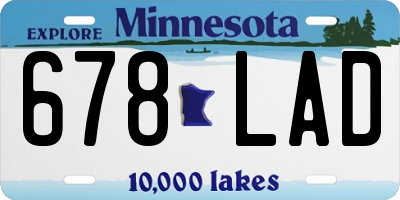 EXPLORE Minnesota

678 LAD

10,000 lakes